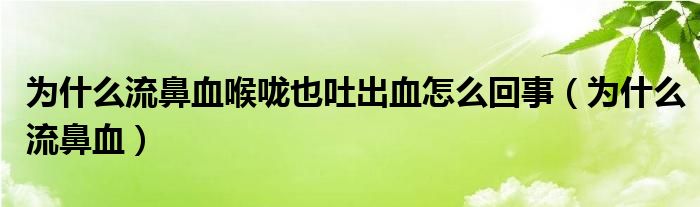 为什么流鼻血喉咙也吐出血怎么回事（为什么流鼻血）